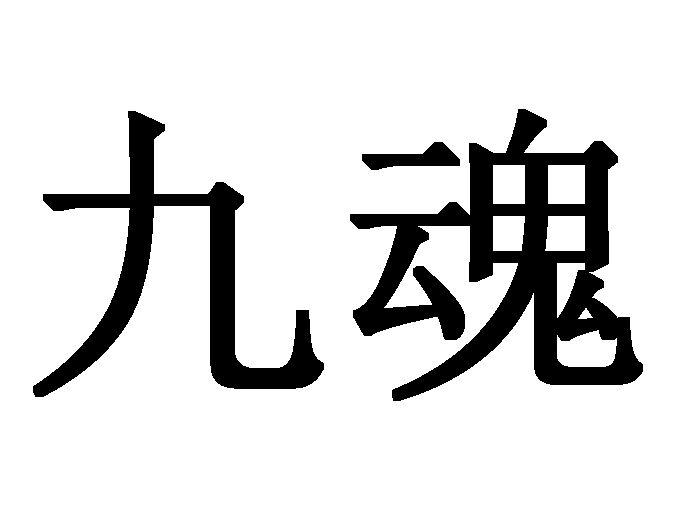 九魂